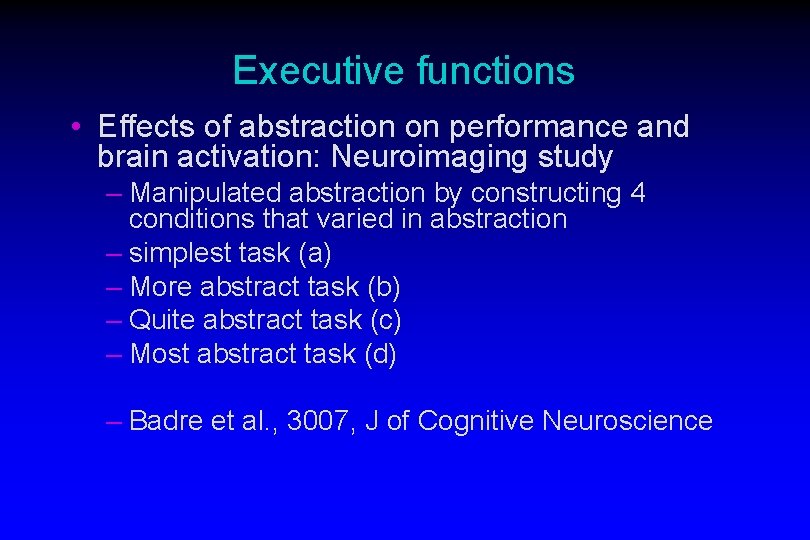 Executive functions

• Effects of abstraction on performance and brain activation: Neuroimaging study

– Manipulated abstraction by constructing 4 conditions that varied in abstraction

– simplest task (a)

– More abstract task (b)

– Quite abstract task (c)

– Most abstract task (d)

– Badre et al., 3007, J of Cognitive Neuroscience